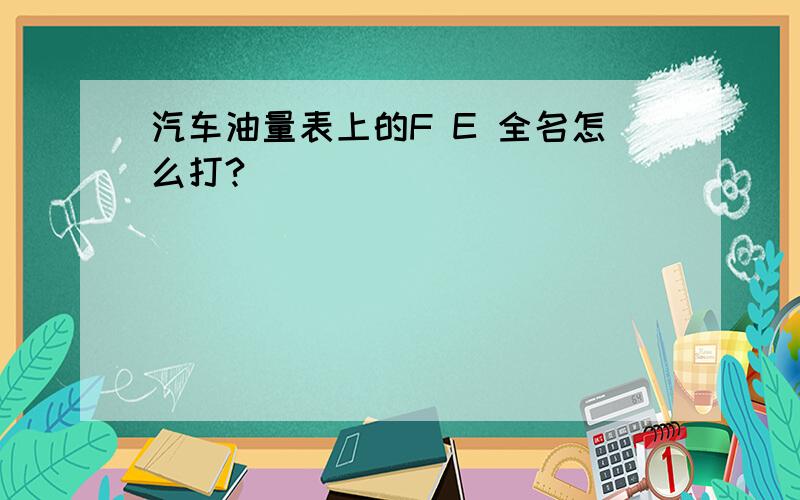 汽车油量表上的F E 全名怎么打?